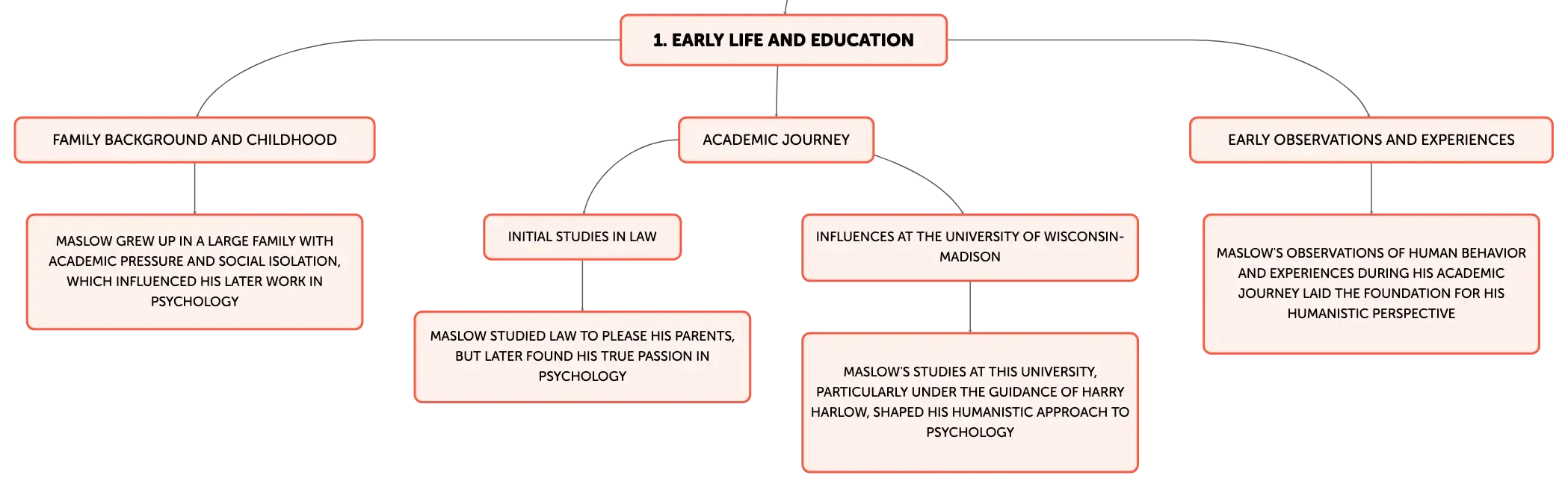 1. EARLY LIFE AND EDUCATION

FAMILY BACKGROUND AND CHILDHOOD

MASLOW GREW UP IN A LARGE FAMILY WITH ACADEMIC PRESSURE AND SOCIAL ISOLATION, WHICH INFLUENCED HIS LATER WORK IN PSYCHOLOGY

ACADEMIC JOURNEY

INITIAL STUDIES IN LAW

MASLOW STUDIED LAW TO PLEASE HIS PARENTS, BUT LATER FOUND HIS TRUE PASSION IN PSYCHOLOGY

INFLUENCES AT THE UNIVERSITY OF WISCONSIN-MADISON

MASLOW'S STUDIES AT THIS UNIVERSITY, PARTICULARLY UNDER THE GUIDANCE OF HARRY HARLOW, SHAPED HIS HUMANISTIC APPROACH TO PSYCHOLOGY

EARLY OBSERVATIONS AND EXPERIENCES

MASLOW'S OBSERVATIONS OF HUMAN BEHAVIOR AND EXPERIENCES DURING HIS ACADEMIC JOURNEY LAID THE FOUNDATION FOR HIS HUMANISTIC PERSPECTIVE